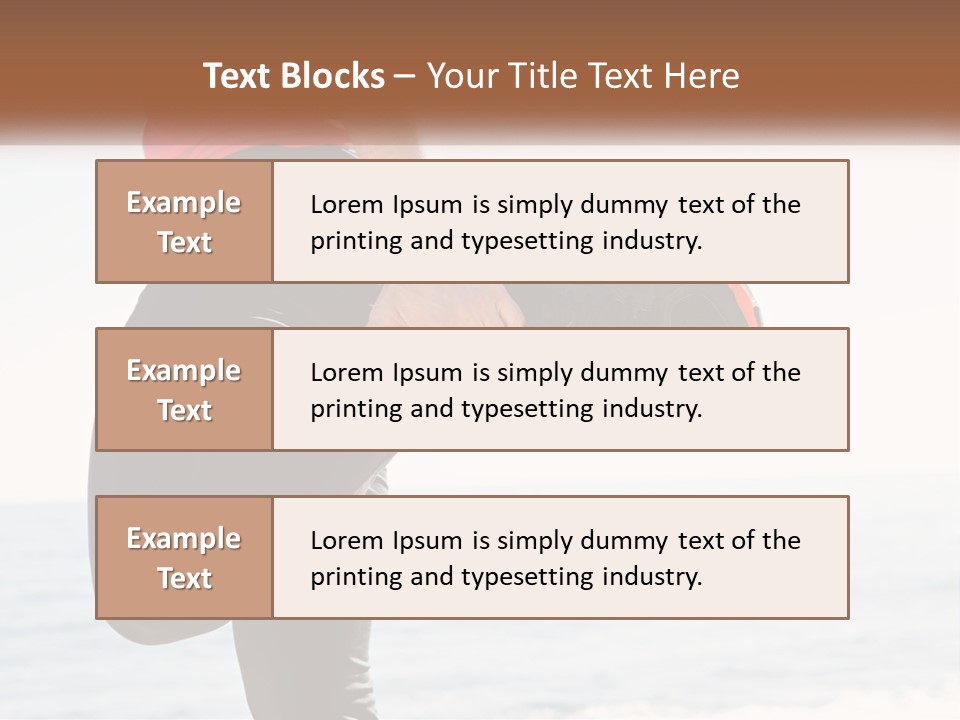 Text Blocks – Your Title Text Here

Example Text

Lorem Ipsum is simply dummy text of the printing and typesetting industry.

Example Text

Lorem Ipsum is simply dummy text of the printing and typesetting industry.

Example Text

Lorem Ipsum is simply dummy text of the printing and typesetting industry.